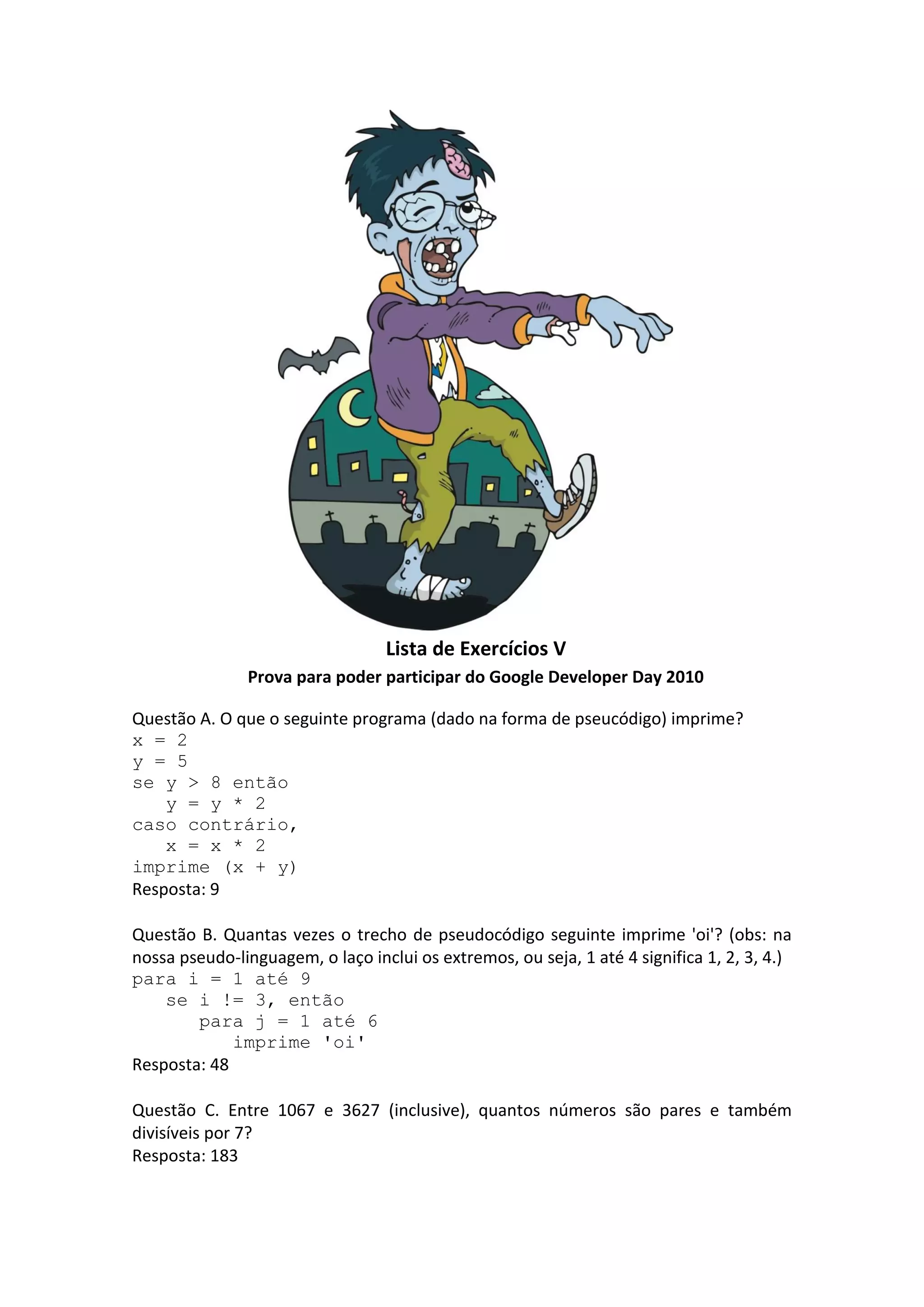 Lista de Exercícios V
Prova para poder participar do Google Developer Day 2010

Questão A. O que o seguinte programa (dado na forma de pseucódigo) imprime?
x = 2
y = 5
se y > 8 então
   y = y * 2
caso contrário,
   x = x * 2
imprime (x + y)
Resposta: 9

Questão B. Quantas vezes o trecho de pseudocódigo seguinte imprime 'oi'? (obs: na nossa pseudo-linguagem, o laço inclui os extremos, ou seja, 1 até 4 significa 1, 2, 3, 4.)
para i = 1 até 9
   se i != 3, então
      para j = 1 até 6
         imprime 'oi'
Resposta: 48

Questão C. Entre 1067 e 3627 (inclusive), quantos números são pares e também divisíveis por 7?
Resposta: 183